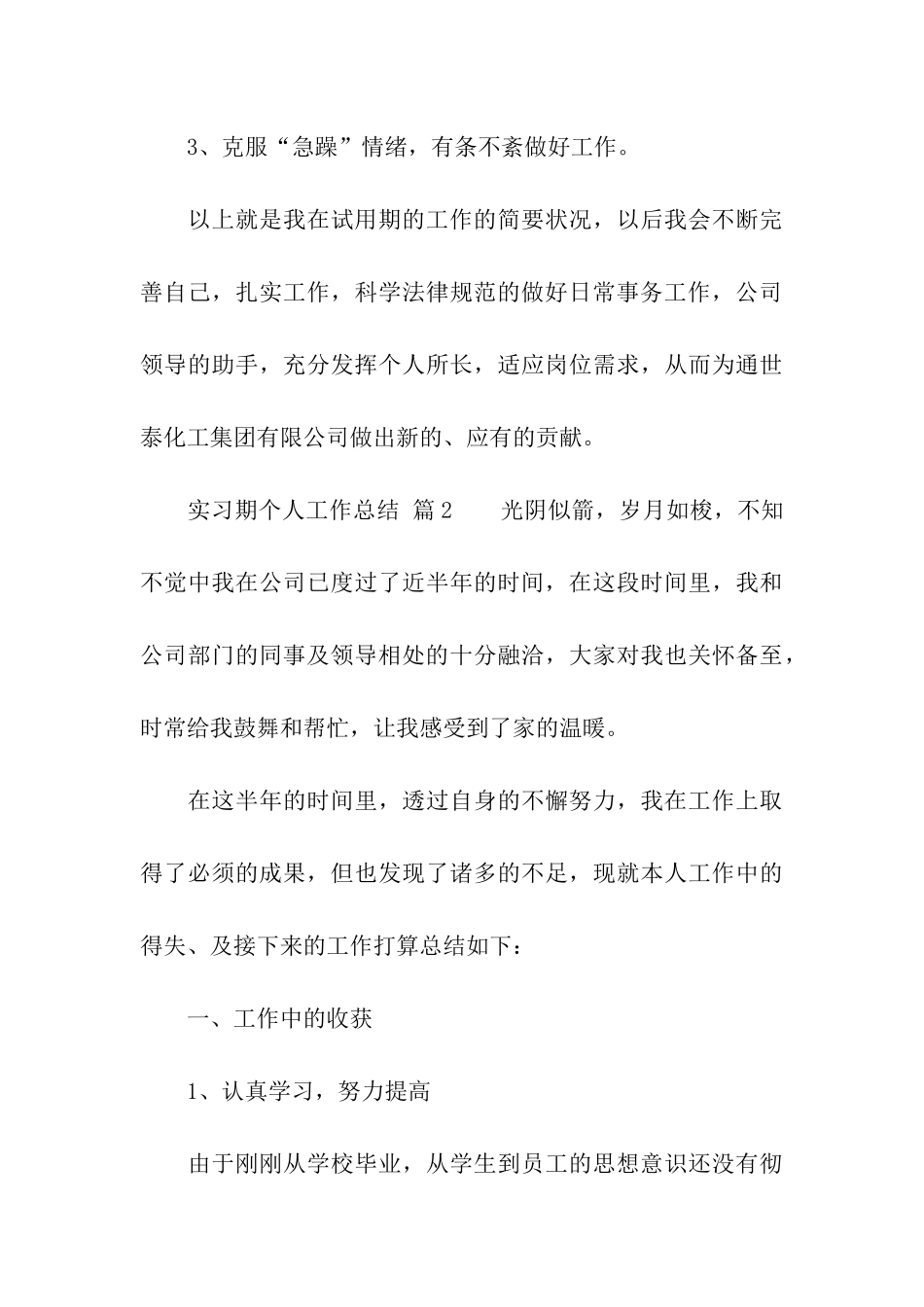 3、克服“急躁”情绪，有条不紊做好工作。

以上就是我在试用期的工作的简要状况，以后我会不断完善自己，扎实工作，科学法律规范的做好日常事务工作，公司领导的助手，充分发挥个人所长，适应岗位需求，从而为通世泰化工集团有限公司做出新的、应有的贡献。

实习期个人工作总结 篇2　　光阴似箭，岁月如梭，不知不觉中我在公司已度过了近半年的时间，在这段时间里，我和公司部门的同事及领导相处的十分融洽，大家对我也关怀备至，时常给我鼓舞和帮忙，让我感受到了家的温暖。

在这半年的时间里，透过自身的不懈努力，我在工作上取得了必须的成果，但也发现了诸多的不足，现就本人工作中的得失、及接下来的工作打算总结如下：

一、工作中的收获

1、认真学习，努力提高

由于刚刚从学校毕业，从学生到员工的思想意识还没有彻